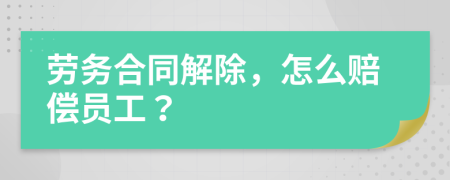 劳务合同解除，怎么赔偿员工？